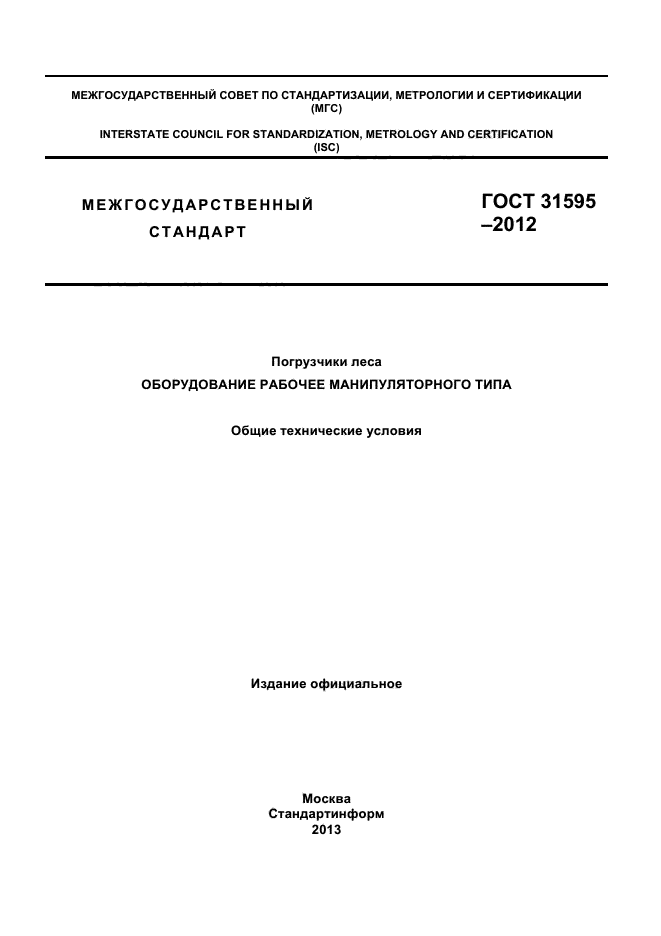 МЕЖГОСУДАРСТВЕННЫЙ СОВЕТ ПО СТАНДАРТИЗАЦИИ, МЕТРОЛОГИИ И СЕРТИФИКАЦИИ
(МГС)

INTERSTATE COUNCIL FOR STANDARDIZATION, METROLOGY AND CERTIFICATION
(ISC)

МЕЖГОСУДАРСТВЕННЫЙ
СТАНДАРТ

ГОСТ 31595
–2012

Погрузчики леса
ОБОРУДОВАНИЕ РАБОЧЕЕ МАНИПУЛЯТОРНОГО ТИПА

Общие технические условия

Издание официальное

Москва
Стандартинформ
2013